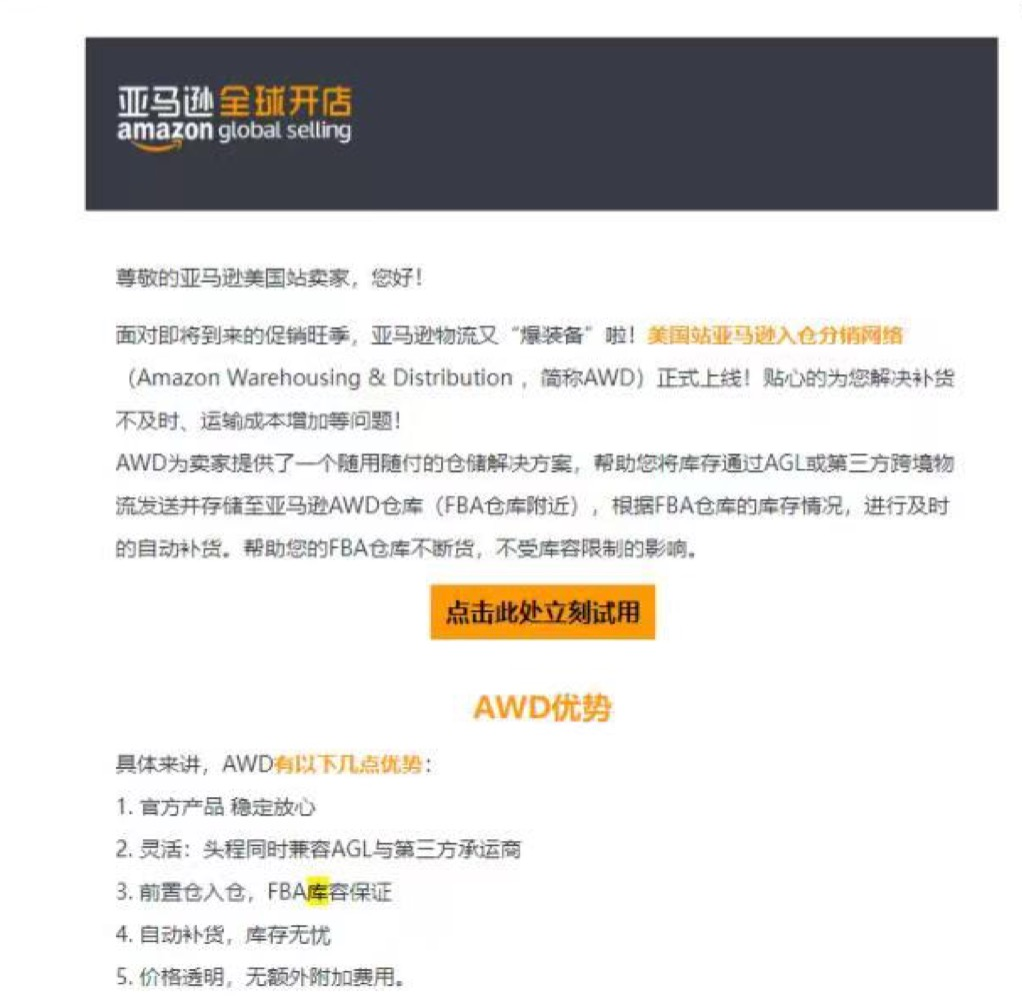 亚马逊全球开店
amazon global selling

尊敬的亚马逊美国站卖家，您好！

面对即将到来的促销旺季，亚马逊物流又“爆装备”啦！美国站亚马逊入仓分销网络（Amazon Warehousing & Distribution，简称AWD）正式上线！贴心的为您解决补货不及时、运输成本增加等问题！
AWD为卖家提供了一个随用随付的仓储解决方案，帮助您将库存通过AGL或第三方跨境物流发送并存储至亚马逊AWD仓库（FBA仓库附近），根据FBA仓库的库存情况，进行及时的自动补货。帮助您的FBA仓库不断货，不受库容限制的影响。

点击此处立刻试用

AWD优势

具体来讲，AWD有以下几点优势：
1. 官方产品 稳定放心
2. 灵活：头程同时兼容AGL与第三方承运商
3. 前置仓入仓，FBA库容保证
4. 自动补货，库存无忧
5. 价格透明，无额外附加费用。